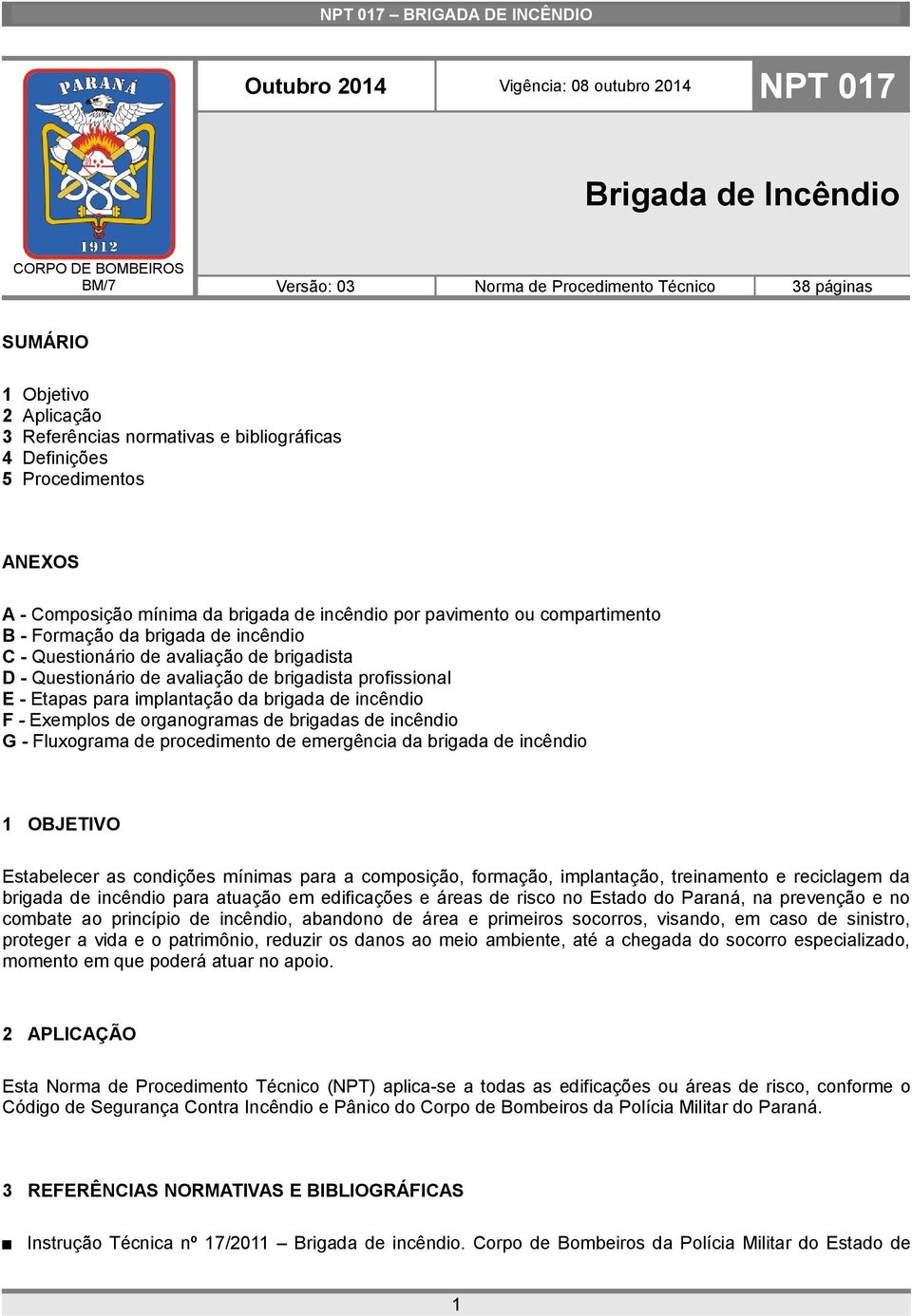 NPT 017 – BRIGADA DE INCÊNDIO

PARANÁ
1912
CORPO DE BOMBEIROS
BM/7

Outubro 2014

Vigência: 08 outubro 2014

NPT 017

Brigada de Incêndio

Versão: 03

Norma de Procedimento Técnico

38 páginas

SUMÁRIO

1 Objetivo
2 Aplicação
3 Referências normativas e bibliográficas
4 Definições
5 Procedimentos

ANEXOS

A - Composição mínima da brigada de incêndio por pavimento ou compartimento
B - Formação da brigada de incêndio
C - Questionário de avaliação de brigadista
D - Questionário de avaliação de brigadista profissional
E - Etapas para implantação da brigada de incêndio
F - Exemplos de organogramas de brigadas de incêndio
G - Fluxograma de procedimento de emergência da brigada de incêndio

1 OBJETIVO

Estabelecer as condições mínimas para a composição, formação, implantação, treinamento e reciclagem da brigada de incêndio para atuação em edificações e áreas de risco no Estado do Paraná, na prevenção e no combate ao princípio de incêndio, abandono de área e primeiros socorros, visando, em caso de sinistro, proteger a vida e o patrimônio, reduzir os danos ao meio ambiente, até a chegada do socorro especializado, momento em que poderá atuar no apoio.

2 APLICAÇÃO

Esta Norma de Procedimento Técnico (NPT) aplica-se a todas as edificações ou áreas de risco, conforme o Código de Segurança Contra Incêndio e Pânico do Corpo de Bombeiros da Polícia Militar do Paraná.

3 REFERÊNCIAS NORMATIVAS E BIBLIOGRÁFICAS

■ Instrução Técnica nº 17/2011 – Brigada de incêndio. Corpo de Bombeiros da Polícia Militar do Estado de

1